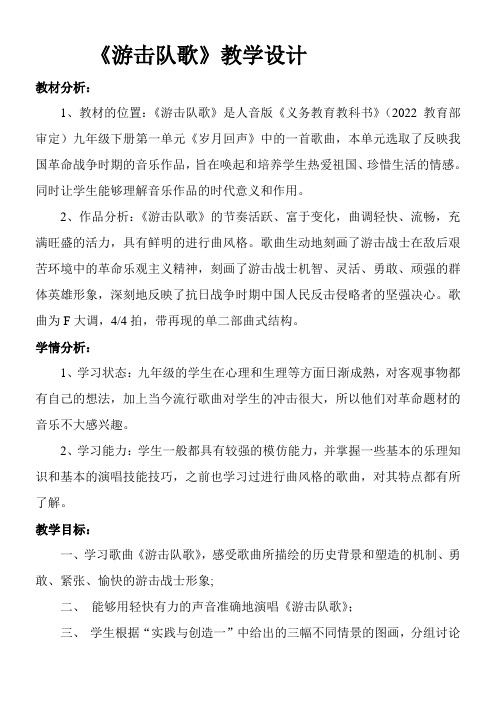 《游击队歌》教学设计

教材分析：

1、教材的位置：《游击队歌》是人音版《义务教育教科书》（2022 教育部审定）九年级下册第一单元《岁月回声》中的一首歌曲，本单元选取了反映我国革命战争时期的音乐作品，旨在唤起和培养学生热爱祖国、珍惜生活的情感。同时让学生能够理解音乐作品的时代意义和作用。

2、作品分析：《游击队歌》的节奏活跃、富于变化，曲调轻快、流畅，充满旺盛的活力，具有鲜明的进行曲风格。歌曲生动地刻画了游击战士在敌后艰苦环境中的革命乐观主义精神，刻画了游击战士机智、灵活、勇敢、顽强的群体英雄形象，深刻地反映了抗日战争时期中国人民反击侵略者的坚强决心。歌曲为 F 大调，4/4 拍，带再现的单二部曲式结构。

学情分析：

1、学习状态：九年级的学生在心理和生理等方面日渐成熟，对客观事物都有自己的想法，加上当今流行歌曲对学生的冲击很大，所以他们对革命题材的音乐不大感兴趣。

2、学习能力：学生一般都具有较强的模仿能力，并掌握一些基本的乐理知识和基本的演唱技能技巧，之前也学习过进行曲风格的歌曲，对其特点都有所了解。

教学目标：

一、学习歌曲《游击队歌》，感受歌曲所描绘的历史背景和塑造的机制、勇敢、紧张、愉快的游击战士形象;

二、 能够用轻快有力的声音准确地演唱《游击队歌》;

三、 学生根据“实践与创造一”中给出的三幅不同情景的图画，分组讨论